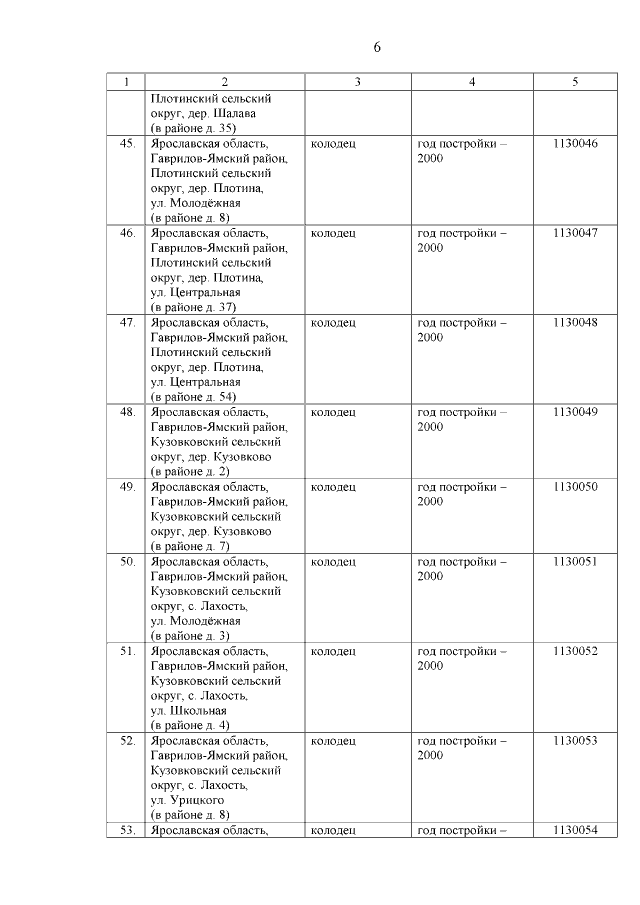 6

| 1 | 2 | 3 | 4 | 5 |
|---|---|---|---|---|
| | Плотинский сельский округ, дер. Шалава (в районе д. 35) | | | |
| 45. | Ярославская область, Гаврилов-Ямский район, Плотинский сельский округ, дер. Плотина, ул. Молодёжная (в районе д. 8) | колодец | год постройки – 2000 | 1130046 |
| 46. | Ярославская область, Гаврилов-Ямский район, Плотинский сельский округ, дер. Плотина, ул. Центральная (в районе д. 37) | колодец | год постройки – 2000 | 1130047 |
| 47. | Ярославская область, Гаврилов-Ямский район, Плотинский сельский округ, дер. Плотина, ул. Центральная (в районе д. 54) | колодец | год постройки – 2000 | 1130048 |
| 48. | Ярославская область, Гаврилов-Ямский район, Кузовковский сельский округ, дер. Кузовково (в районе д. 2) | колодец | год постройки – 2000 | 1130049 |
| 49. | Ярославская область, Гаврилов-Ямский район, Кузовковский сельский округ, дер. Кузовково (в районе д. 7) | колодец | год постройки – 2000 | 1130050 |
| 50. | Ярославская область, Гаврилов-Ямский район, Кузовковский сельский округ, с. Лахость, ул. Молодёжная (в районе д. 3) | колодец | год постройки – 2000 | 1130051 |
| 51. | Ярославская область, Гаврилов-Ямский район, Кузовковский сельский округ, с. Лахость, ул. Школьная (в районе д. 4) | колодец | год постройки – 2000 | 1130052 |
| 52. | Ярославская область, Гаврилов-Ямский район, Кузовковский сельский округ, с. Лахость, ул. Урицкого (в районе д. 8) | колодец | год постройки – 2000 | 1130053 |
| 53. | Ярославская область, | колодец | год постройки – | 1130054 |